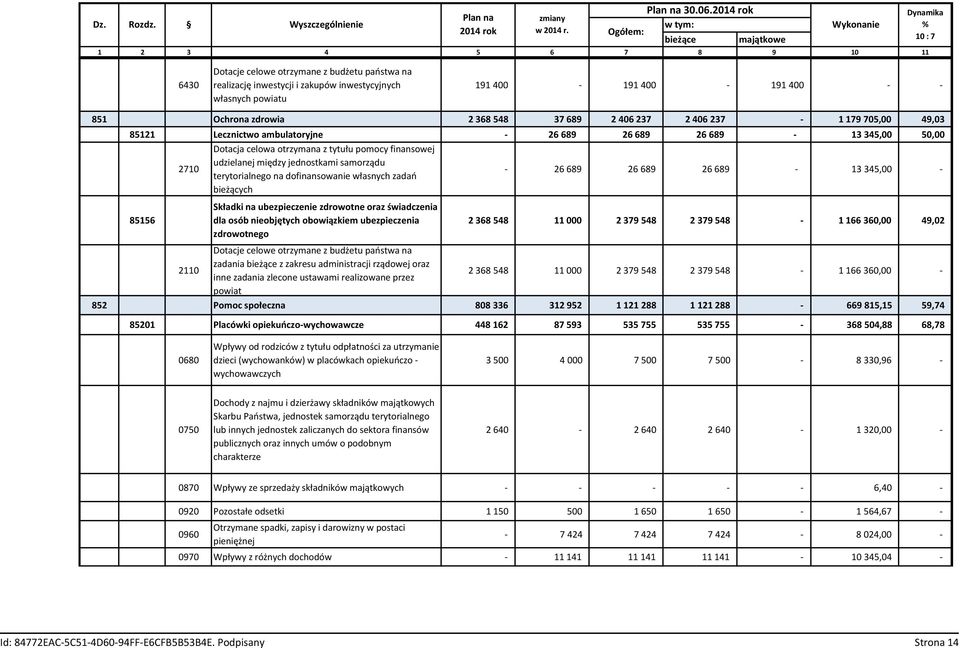 | Dz. | Rozdz. | § | Wyszczególnienie | Plan na 2014 rok | zmiany w 2014 r. | Plan na 30.06.2014 rok Ogółem: | w tym: bieżące | majątkowe | Wykonanie | Dynamika % 10 : 7 |
|---|---|---|---|---|---|---|---|---|---|---|
| 1 | 2 | 3 | 4 | 5 | 6 | 7 | 8 | 9 | 10 | 11 |
| | | 6430 | Dotacje celowe otrzymane z budżetu państwa na realizację inwestycji i zakupów inwestycyjnych własnych powiatu | 191 400 | - | 191 400 | - | 191 400 | - | - |
| 851 | | | Ochrona zdrowia | 2 368 548 | 37 689 | 2 406 237 | 2 406 237 | - | 1 179 705,00 | 49,03 |
| | 85121 | | Lecznictwo ambulatoryjne | - | 26 689 | 26 689 | 26 689 | - | 13 345,00 | 50,00 |
| | | 2710 | Dotacja celowa otrzymana z tytułu pomocy finansowej udzielanej między jednostkami samorządu terytorialnego na dofinansowanie własnych zadań bieżących | - | 26 689 | 26 689 | 26 689 | - | 13 345,00 | - |
| | 85156 | | Składki na ubezpieczenie zdrowotne oraz świadczenia dla osób nieobjętych obowiązkiem ubezpieczenia zdrowotnego | 2 368 548 | 11 000 | 2 379 548 | 2 379 548 | - | 1 166 360,00 | 49,02 |
| | | 2110 | Dotacje celowe otrzymane z budżetu państwa na zadania bieżące z zakresu administracji rządowej oraz inne zadania zlecone ustawami realizowane przez powiat | 2 368 548 | 11 000 | 2 379 548 | 2 379 548 | - | 1 166 360,00 | - |
| 852 | | | Pomoc społeczna | 808 336 | 312 952 | 1 121 288 | 1 121 288 | - | 669 815,15 | 59,74 |
| | 85201 | | Placówki opiekuńczo-wychowawcze | 448 162 | 87 593 | 535 755 | 535 755 | - | 368 504,88 | 68,78 |
| | | 0680 | Wpływy od rodziców z tytułu odpłatności za utrzymanie dzieci (wychowanków) w placówkach opiekuńczo - wychowawczych | 3 500 | 4 000 | 7 500 | 7 500 | - | 8 330,96 | - |
| | | 0750 | Dochody z najmu i dzierżawy składników majątkowych Skarbu Państwa, jednostek samorządu terytorialnego lub innych jednostek zaliczanych do sektora finansów publicznych oraz innych umów o podobnym charakterze | 2 640 | - | 2 640 | 2 640 | - | 1 320,00 | - |
| | | 0870 | Wpływy ze sprzedaży składników majątkowych | - | - | - | - | - | 6,40 | - |
| | | 0920 | Pozostałe odsetki | 1 150 | 500 | 1 650 | 1 650 | - | 1 564,67 | - |
| | | 0960 | Otrzymane spadki, zapisy i darowizny w postaci pieniężnej | - | 7 424 | 7 424 | 7 424 | - | 8 024,00 | - |
| | | 0970 | Wpływy z różnych dochodów | - | 11 141 | 11 141 | 11 141 | - | 10 345,04 | - |

Id: 84772EAC-5C51-4D60-94FF-E6CFB5B53B4E. Podpisany

Strona 14